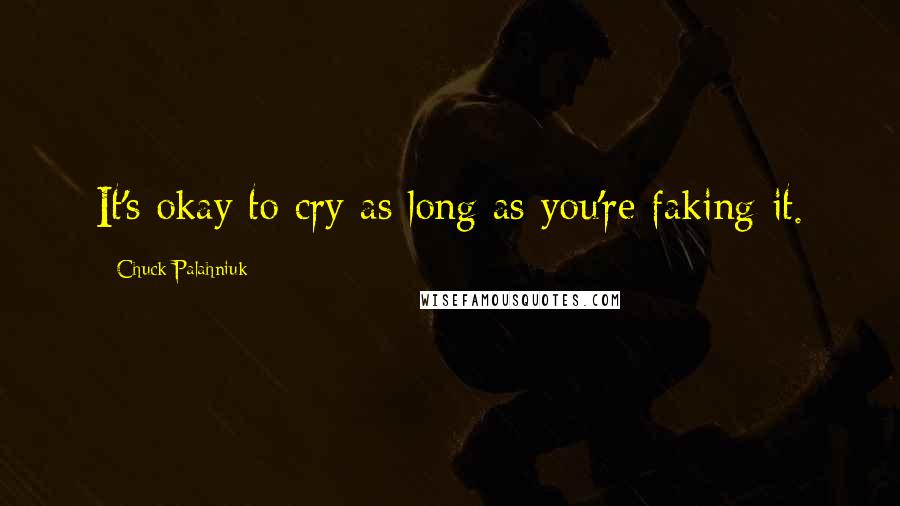 It's okay to cry as long as you're faking it.

Chuck Palahniuk

WISEFAMOUSQUOTES.COM